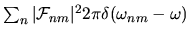 $\sum_n |\mathcal{F}_{nm}|^2 2\pi\delta(\omega_{nm} - \omega)$